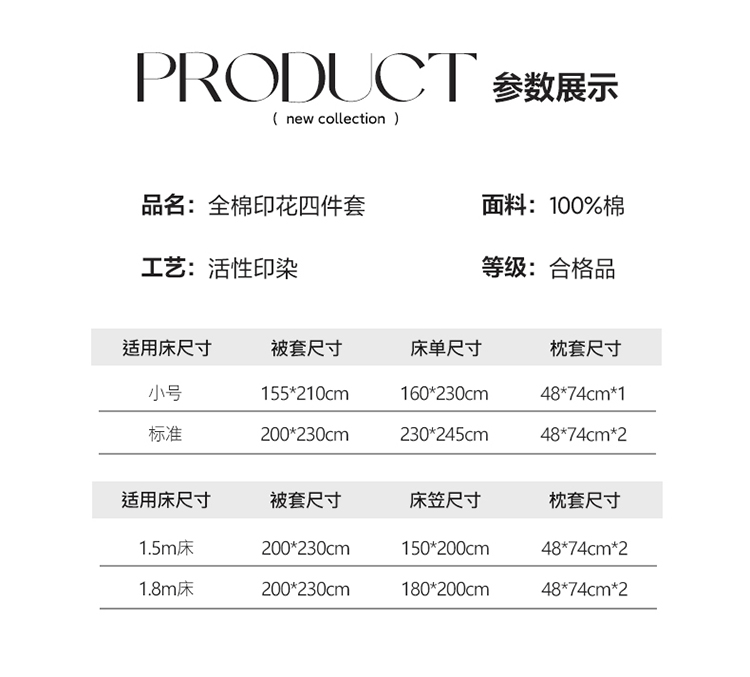 PRODUCT 参数展示

( new collection )

品名：全棉印花四件套

面料：100%棉

工艺：活性印染

等级：合格品

| 适用床尺寸 | 被套尺寸 | 床单尺寸 | 枕套尺寸 |
|---|---|---|---|
| 小号 | 155*210cm | 160*230cm | 48*74cm*1 |
| 标准 | 200*230cm | 230*245cm | 48*74cm*2 |

| 适用床尺寸 | 被套尺寸 | 床笠尺寸 | 枕套尺寸 |
|---|---|---|---|
| 1.5m床 | 200*230cm | 150*200cm | 48*74cm*2 |
| 1.8m床 | 200*230cm | 180*200cm | 48*74cm*2 |